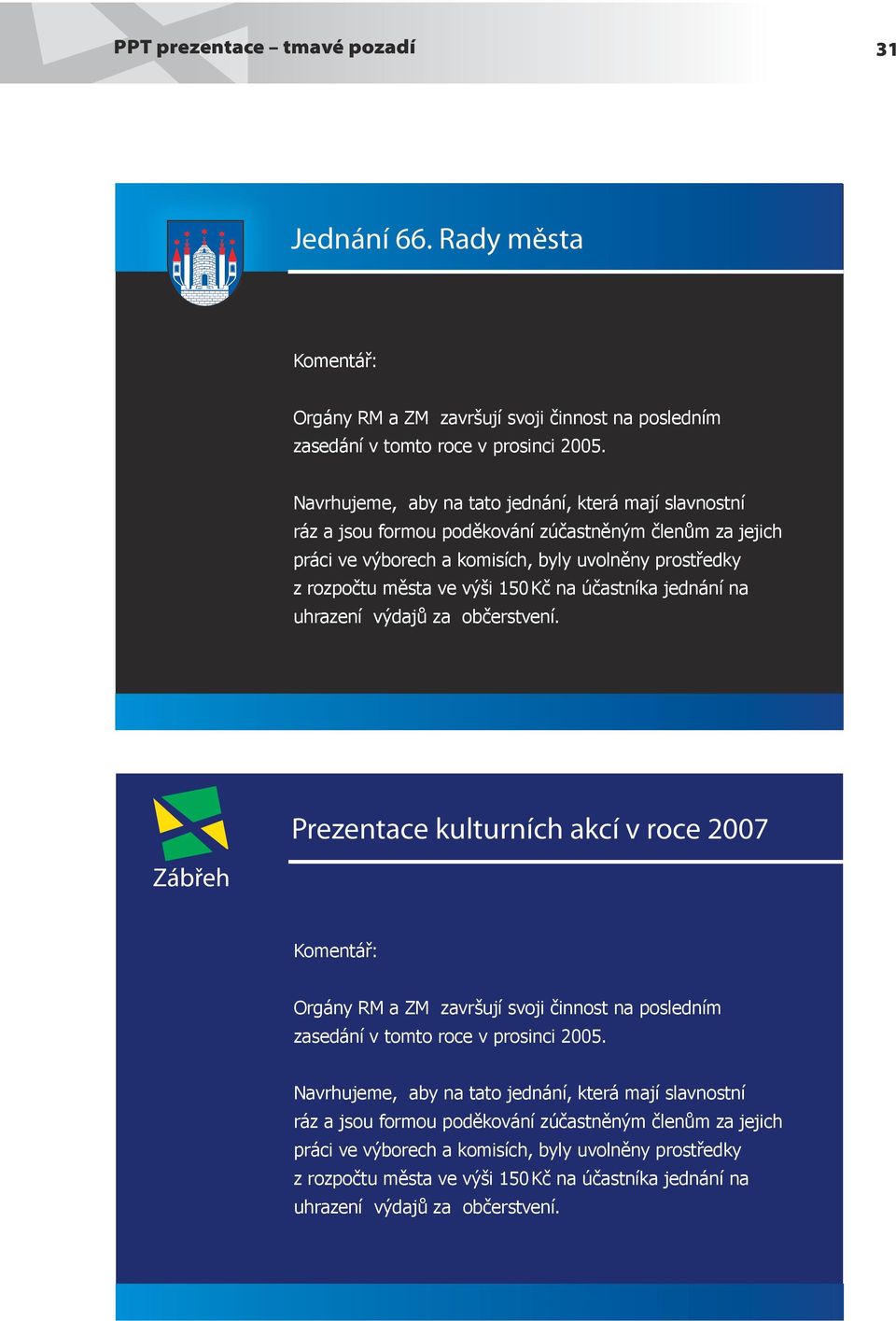 PPT prezentace – tmavé pozadí

31

Jednání 66. Rady města

Komentář:

Orgány RM a ZM završují svoji činnost na posledním zasedání v tomto roce v prosinci 2005.

Navrhujeme, aby na tato jednání, která mají slavnostní ráz a jsou formou poděkování zúčastněným členům za jejich práci ve výborech a komisích, byly uvolněny prostředky z rozpočtu města ve výši 150 Kč na účastníka jednání na uhrazení výdajů za občerstvení.

Zábřeh

Prezentace kulturních akcí v roce 2007

Komentář:

Orgány RM a ZM završují svoji činnost na posledním zasedání v tomto roce v prosinci 2005.

Navrhujeme, aby na tato jednání, která mají slavnostní ráz a jsou formou poděkování zúčastněným členům za jejich práci ve výborech a komisích, byly uvolněny prostředky z rozpočtu města ve výši 150 Kč na účastníka jednání na uhrazení výdajů za občerstvení.